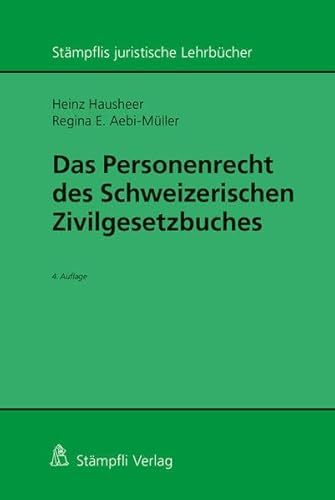 Stämpflis juristische Lehrbücher

Heinz Hausheer
Regina E. Aebi-Müller

Das Personenrecht des Schweizerischen Zivilgesetzbuches

4. Auflage

Stämpfli Verlag